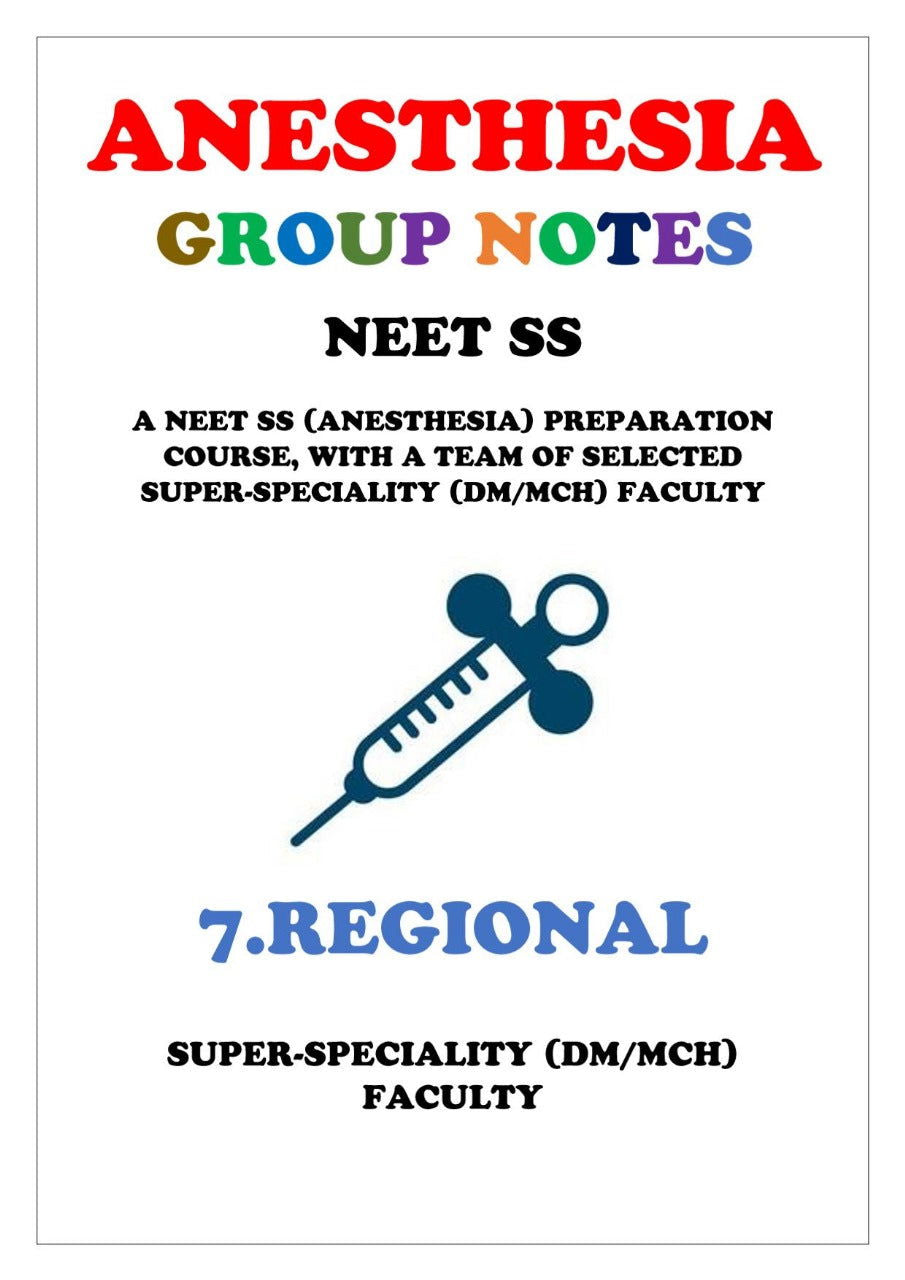 ANESTHESIA
GROUP NOTES

NEET SS

A NEET SS (ANESTHESIA) PREPARATION COURSE, WITH A TEAM OF SELECTED SUPER-SPECIALITY (DM/MCH) FACULTY

7.REGIONAL

SUPER-SPECIALITY (DM/MCH) FACULTY